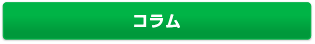 コラム